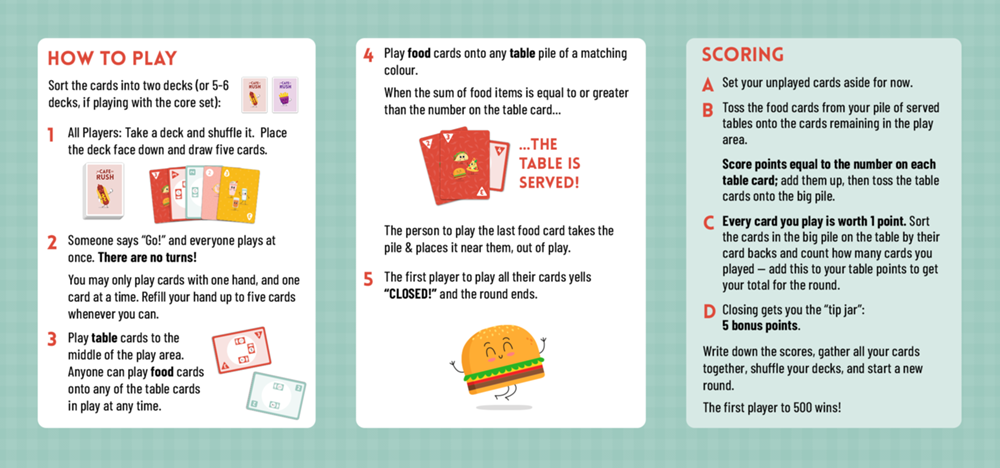 HOW TO PLAY

Sort the cards into two decks (or 5-6 decks, if playing with the core set):

1 All Players: Take a deck and shuffle it. Place the deck face down and draw five cards.

2 Someone says "Go!" and everyone plays at once. There are no turns!

You may only play cards with one hand, and one card at a time. Refill your hand up to five cards whenever you can.

3 Play table cards to the middle of the play area. Anyone can play food cards onto any of the table cards in play at any time.

4 Play food cards onto any table pile of a matching colour.

When the sum of food items is equal to or greater than the number on the table card...

...THE TABLE IS SERVED!

The person to play the last food card takes the pile & places it near them, out of play.

5 The first player to play all their cards yells "CLOSED!" and the round ends.

SCORING

A Set your unplayed cards aside for now.

B Toss the food cards from your pile of served tables onto the cards remaining in the play area.

Score points equal to the number on each table card; add them up, then toss the table cards onto the big pile.

C Every card you play is worth 1 point. Sort the cards in the big pile on the table by their card backs and count how many cards you played — add this to your table points to get your total for the round.

D Closing gets you the "tip jar": 5 bonus points.

Write down the scores, gather all your cards together, shuffle your decks, and start a new round.

The first player to 500 wins!